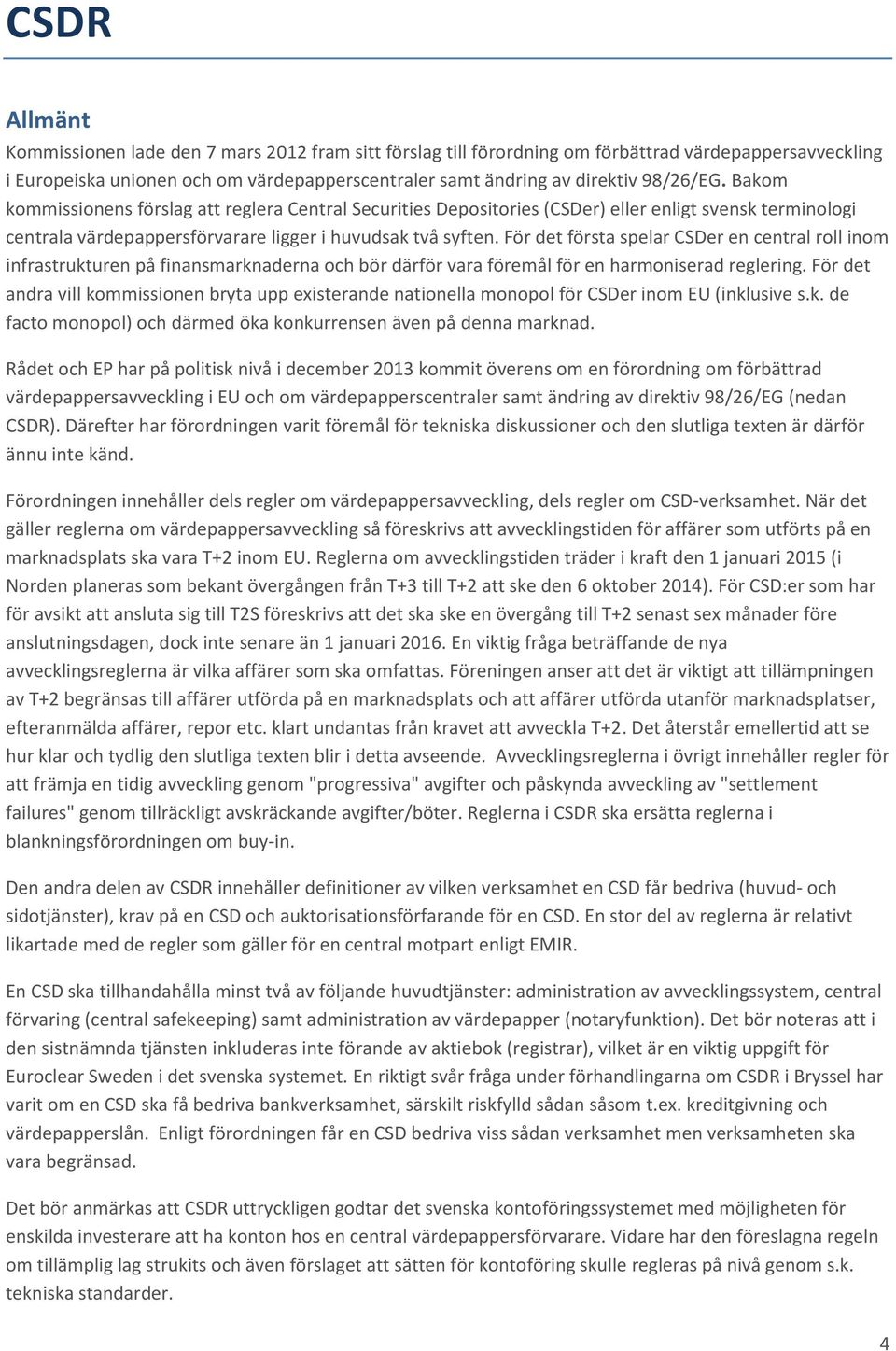 CSDR

Allmänt

Kommissionen lade den 7 mars 2012 fram sitt förslag till förordning om förbättrad värdepappersavveckling i Europeiska unionen och om värdepapperscentraler samt ändring av direktiv 98/26/EG. Bakom kommissionens förslag att reglera Central Securities Depositories (CSDer) eller enligt svensk terminologi centrala värdepappersförvarare ligger i huvudsak två syften. För det första spelar CSDer en central roll inom infrastrukturen på finansmarknaderna och bör därför vara föremål för en harmoniserad reglering. För det andra vill kommissionen bryta upp existerande nationella monopol för CSDer inom EU (inklusive s.k. de facto monopol) och därmed öka konkurrensen även på denna marknad.

Rådet och EP har på politisk nivå i december 2013 kommit överens om en förordning om förbättrad värdepappersavveckling i EU och om värdepapperscentraler samt ändring av direktiv 98/26/EG (nedan CSDR). Därefter har förordningen varit föremål för tekniska diskussioner och den slutliga texten är därför ännu inte känd.

Förordningen innehåller dels regler om värdepappersavveckling, dels regler om CSD-verksamhet. När det gäller reglerna om värdepappersavveckling så föreskrivs att avvecklingstiden för affärer som utförts på en marknadsplats ska vara T+2 inom EU. Reglerna om avvecklingstiden träder i kraft den 1 januari 2015 (i Norden planeras som bekant övergången från T+3 till T+2 att ske den 6 oktober 2014). För CSD:er som har för avsikt att ansluta sig till T2S föreskrivs att det ska ske en övergång till T+2 senast sex månader före anslutningsdagen, dock inte senare än 1 januari 2016. En viktig fråga beträffande de nya avvecklingsreglerna är vilka affärer som ska omfattas. Föreningen anser att det är viktigt att tillämpningen av T+2 begränsas till affärer utförda på en marknadsplats och att affärer utförda utanför marknadsplatser, efteranmälda affärer, repor etc. klart undantas från kravet att avveckla T+2. Det återstår emellertid att se hur klar och tydlig den slutliga texten blir i detta avseende. Avvecklingsreglerna i övrigt innehåller regler för att främja en tidig avveckling genom "progressiva" avgifter och påskynda avveckling av "settlement failures" genom tillräckligt avskräckande avgifter/böter. Reglerna i CSDR ska ersätta reglerna i blankningsförordningen om buy-in.

Den andra delen av CSDR innehåller definitioner av vilken verksamhet en CSD får bedriva (huvud- och sidotjänster), krav på en CSD och auktorisationsförfarande för en CSD. En stor del av reglerna är relativt likartade med de regler som gäller för en central motpart enligt EMIR.

En CSD ska tillhandahålla minst två av följande huvudtjänster: administration av avvecklingssystem, central förvaring (central safekeeping) samt administration av värdepapper (notaryfunktion). Det bör noteras att i den sistnämnda tjänsten inkluderas inte förande av aktiebok (registrar), vilket är en viktig uppgift för Euroclear Sweden i det svenska systemet. En riktigt svår fråga under förhandlingarna om CSDR i Bryssel har varit om en CSD ska få bedriva bankverksamhet, särskilt riskfylld sådan såsom t.ex. kreditgivning och värdepapperslån. Enligt förordningen får en CSD bedriva viss sådan verksamhet men verksamheten ska vara begränsad.

Det bör anmärkas att CSDR uttryckligen godtar det svenska kontoföringssystemet med möjligheten för enskilda investerare att ha konton hos en central värdepappersförvarare. Vidare har den föreslagna regeln om tillämplig lag strukits och även förslaget att sätten för kontoföring skulle regleras på nivå genom s.k. tekniska standarder.

4